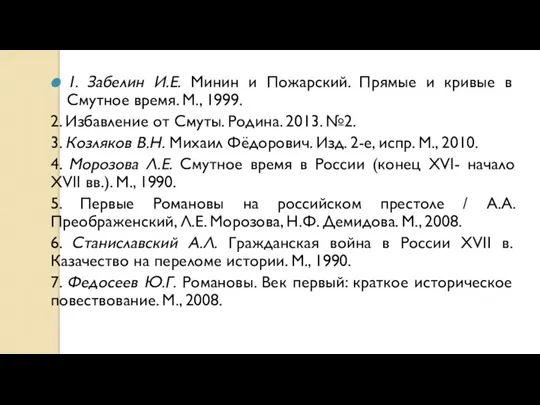 1. Забелин И.Е. Минин и Пожарский. Прямые и кривые в Смутное время. М., 1999.

2. Избавление от Смуты. Родина. 2013. №2.

3. Козляков В.Н. Михаил Фёдорович. Изд. 2-е, испр. М., 2010.

4. Морозова Л.Е. Смутное время в России (конец XVI- начало XVII вв.). М., 1990.

5. Первые Романовы на российском престоле / А.А. Преображенский, Л.Е. Морозова, Н.Ф. Демидова. М., 2008.

6. Станиславский А.Л. Гражданская война в России XVII в. Казачество на переломе истории. М., 1990.

7. Федосеев Ю.Г. Романовы. Век первый: краткое историческое повествование. М., 2008.